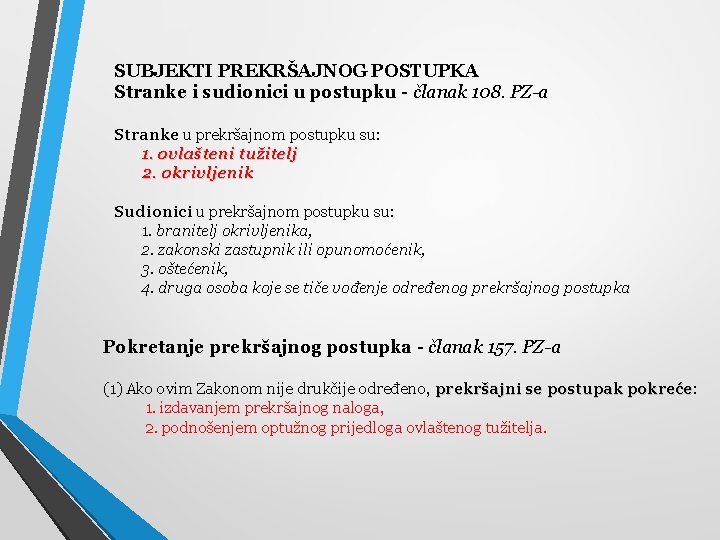 SUBJEKTI PREKRŠAJNOG POSTUPKA
Stranke i sudionici u postupku - članak 108. PZ-a

Stranke u prekršajnom postupku su:
1. ovlašteni tužitelj
2. okrivljenik

Sudionici u prekršajnom postupku su:
1. branitelj okrivljenika,
2. zakonski zastupnik ili opunomoćenik,
3. oštećenik,
4. druga osoba koje se tiče vođenje određenog prekršajnog postupka

Pokretanje prekršajnog postupka - članak 157. PZ-a

(1) Ako ovim Zakonom nije drukčije određeno, prekršajni se postupak pokreće:
1. izdavanjem prekršajnog naloga,
2. podnošenjem optužnog prijedloga ovlaštenog tužitelja.